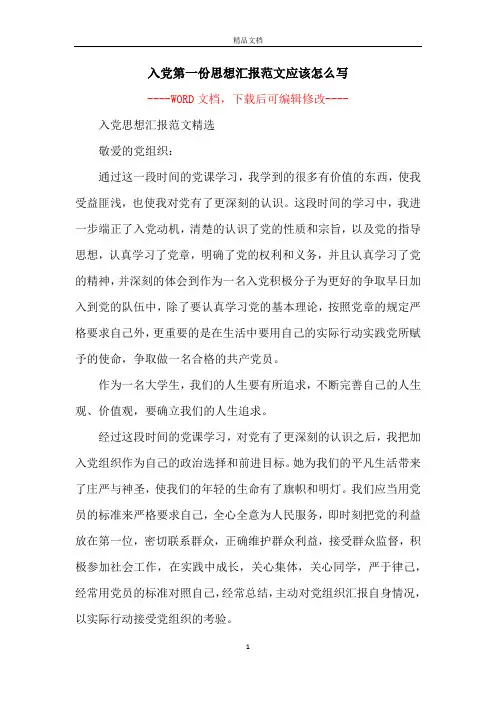 精品文档

入党第一份思想汇报范文应该怎么写

----WORD文档，下载后可编辑修改----

入党思想汇报范文精选

敬爱的党组织：

通过这一段时间的党课学习，我学到的很多有价值的东西，使我受益匪浅，也使我对党有了更深刻的认识。这段时间的学习中，我进一步端正了入党动机，清楚的认识了党的性质和宗旨，以及党的指导思想，认真学习了党章，明确了党的权利和义务，并且认真学习了党的精神，并深刻的体会到作为一名入党积极分子为更好的争取早日加入到党的队伍中，除了要认真学习党的基本理论，按照党章的规定严格要求自己外，更重要的是在生活中要用自己的实际行动实践党所赋予的使命，争取做一名合格的共产党员。

作为一名大学生，我们的人生要有所追求，不断完善自己的人生观、价值观，要确立我们的人生追求。

经过这段时间的党课学习，对党有了更深刻的认识之后，我把加入党组织作为自己的政治选择和前进目标。她为我们的平凡生活带来了庄严与神圣，使我们的年轻的生命有了旗帜和明灯。我们应当用党员的标准来严格要求自己，全心全意为人民服务，即时刻把党的利益放在第一位，密切联系群众，正确维护群众利益，接受群众监督，积极参加社会工作，在实践中成长，关心集体，关心同学，严于律己，经常用党员的标准对照自己，经常总结，主动对党组织汇报自身情况，以实际行动接受党组织的考验。

1